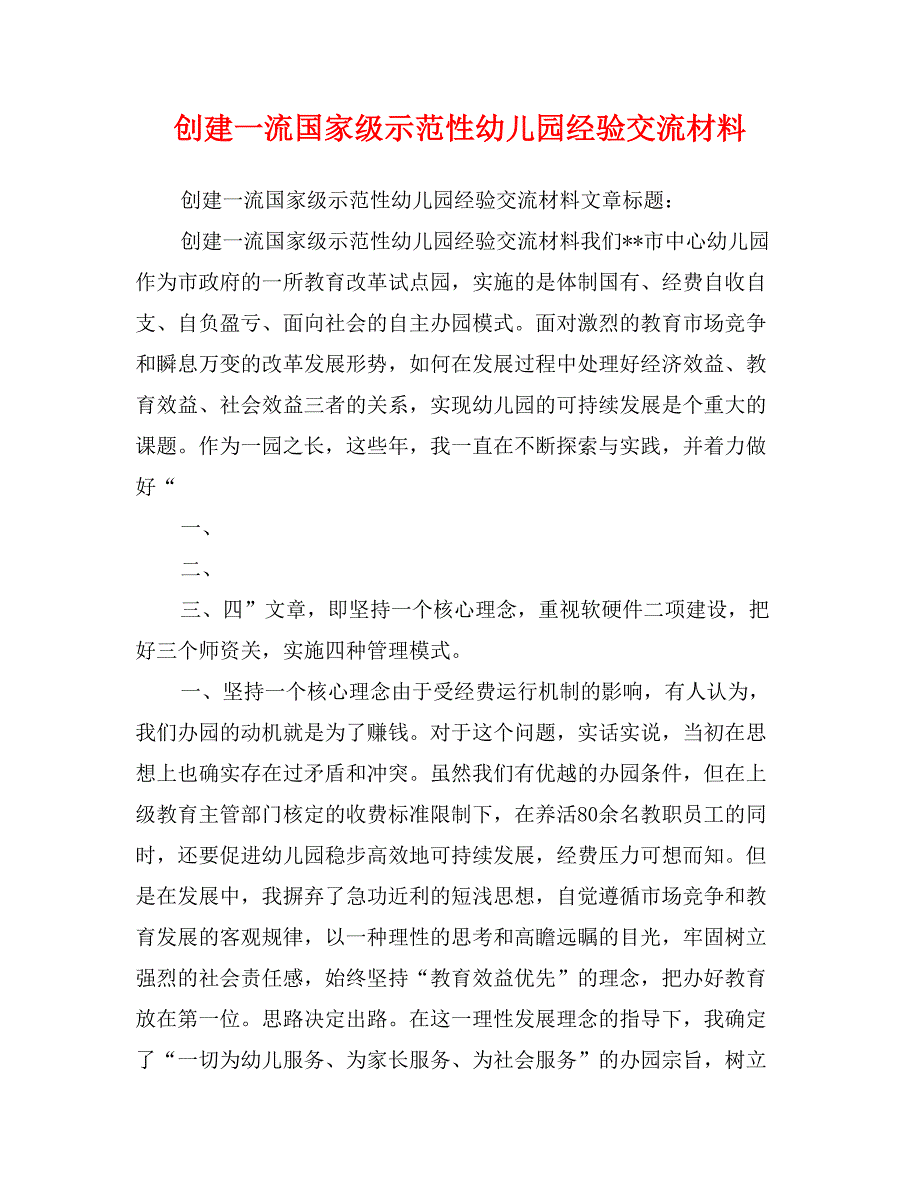 创建一流国家级示范性幼儿园经验交流材料

创建一流国家级示范性幼儿园经验交流材料文章标题：

创建一流国家级示范性幼儿园经验交流材料我们**市中心幼儿园作为市政府的一所教育改革试点园，实施的是体制国有、经费自收自支、自负盈亏、面向社会的自主办园模式。面对激烈的教育市场竞争和瞬息万变的改革发展形势，如何在发展过程中处理好经济效益、教育效益、社会效益三者的关系，实现幼儿园的可持续发展是个重大的课题。作为一园之长，这些年，我一直在不断探索与实践，并着力做好“

一、

二、

三、四”文章，即坚持一个核心理念，重视软硬件二项建设，把好三个师资关，实施四种管理模式。

一、坚持一个核心理念由于受经费运行机制的影响，有人认为，我们办园的动机就是为了赚钱。对于这个问题，实话实说，当初在思想上也确实存在过矛盾和冲突。虽然我们有优越的办园条件，但在上级教育主管部门核定的收费标准限制下，在养活80余名教职员工的同时，还要促进幼儿园稳步高效地可持续发展，经费压力可想而知。但是在发展中，我摒弃了急功近利的短浅思想，自觉遵循市场竞争和教育发展的客观规律，以一种理性的思考和高瞻远瞩的目光，牢固树立强烈的社会责任感，始终坚持“教育效益优先”的理念，把办好教育放在第一位。思路决定出路。在这一理性发展理念的指导下，我确定了“一切为幼儿服务、为家长服务、为社会服务”的办园宗旨，树立